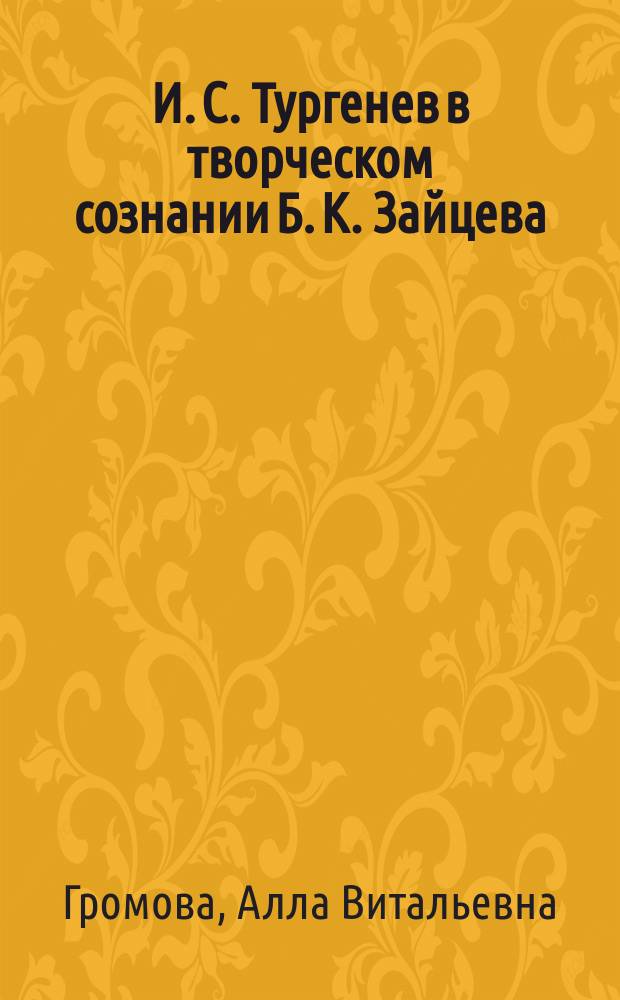 И. С. Тургенев в творческом сознании Б. К. Зайцева

Громова, Алла Витальевна